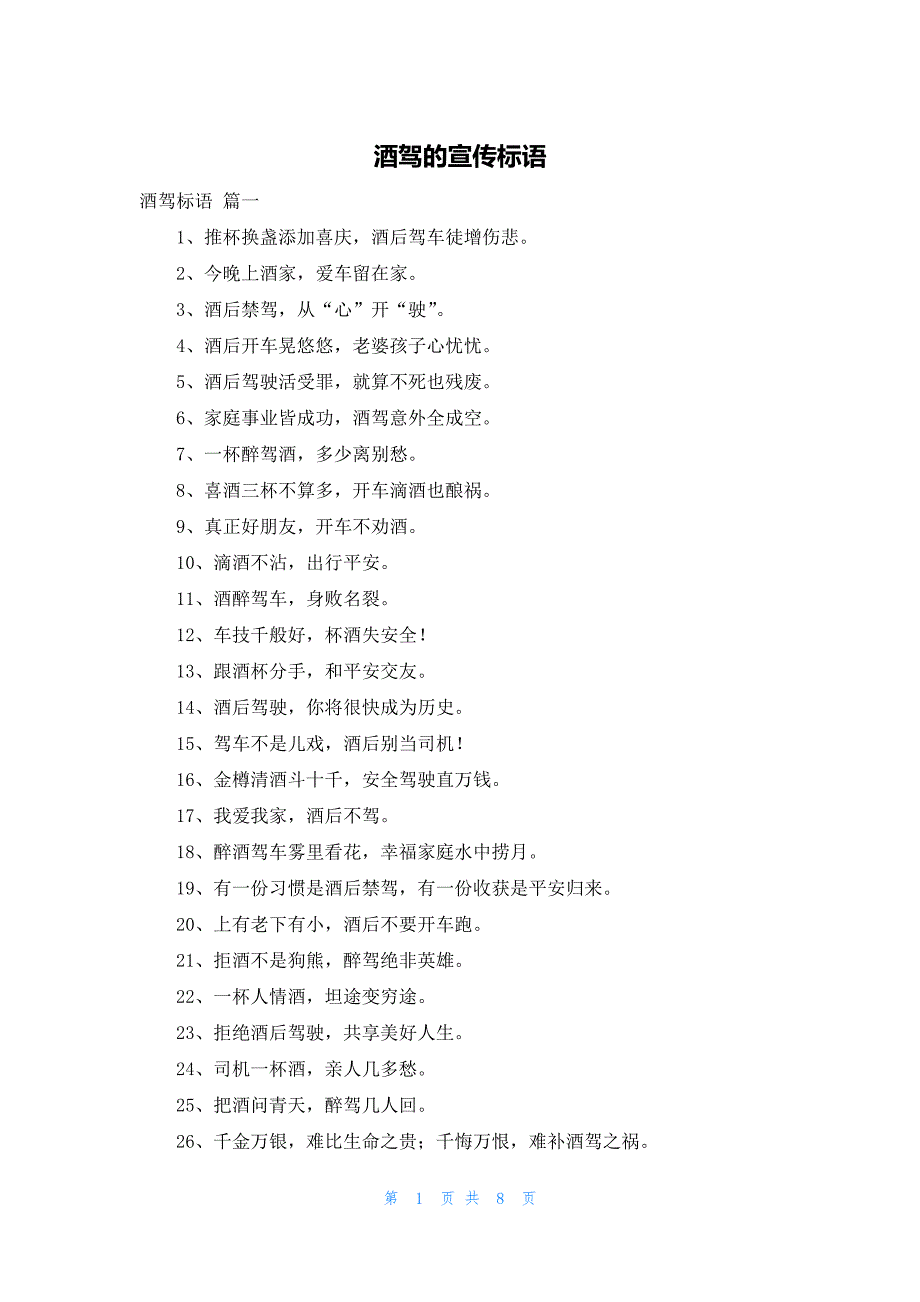 酒驾的宣传标语

酒驾标语 篇一

1、推杯换盏添加喜庆，酒后驾车徒增伤悲。

2、今晚上酒家，爱车留在家。

3、酒后禁驾，从“心”开“驶”。

4、酒后开车晃悠悠，老婆孩子心忧忧。

5、酒后驾驶活受罪，就算不死也残废。

6、家庭事业皆成功，酒驾意外全成空。

7、一杯醉驾酒，多少离别愁。

8、喜酒三杯不算多，开车滴酒也酿祸。

9、真正好朋友，开车不劝酒。

10、滴酒不沾，出行平安。

11、酒醉驾车，身败名裂。

12、车技千般好，杯酒失安全！

13、跟酒杯分手，和平安交友。

14、酒后驾驶，你将很快成为历史。

15、驾车不是儿戏，酒后别当司机！

16、金樽清酒斗十千，安全驾驶直万钱。

17、我爱我家，酒后不驾。

18、醉酒驾车雾里看花，幸福家庭水中捞月。

19、有一份习惯是酒后禁驾，有一份收获是平安归来。

20、上有老下有小，酒后不要开车跑。

21、拒酒不是狗熊，醉驾绝非英雄。

22、一杯人情酒，坦途变穷途。

23、拒绝酒后驾驶，共享美好人生。

24、司机一杯酒，亲人几多愁。

25、把酒问青天，醉驾几人回。

26、千金万银，难比生命之贵；千悔万恨，难补酒驾之祸。

第 1 页 共 8 页